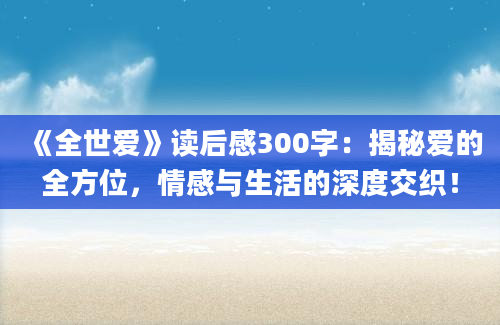 《全世爱》读后感300字：揭秘爱的全方位，情感与生活的深度交织！